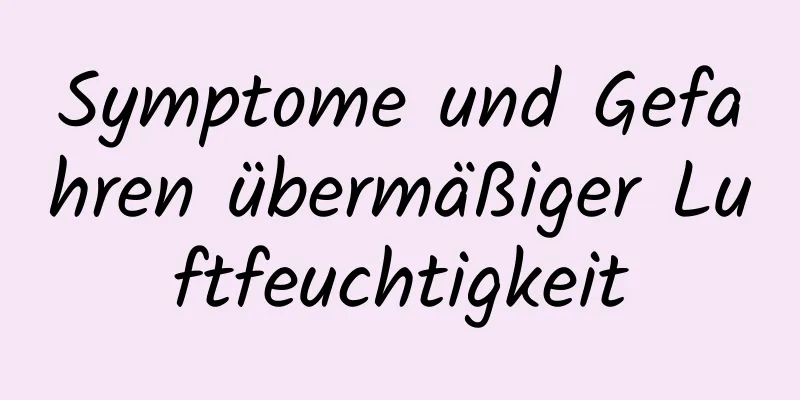 Symptome und Gefahren übermäßiger Luftfeuchtigkeit